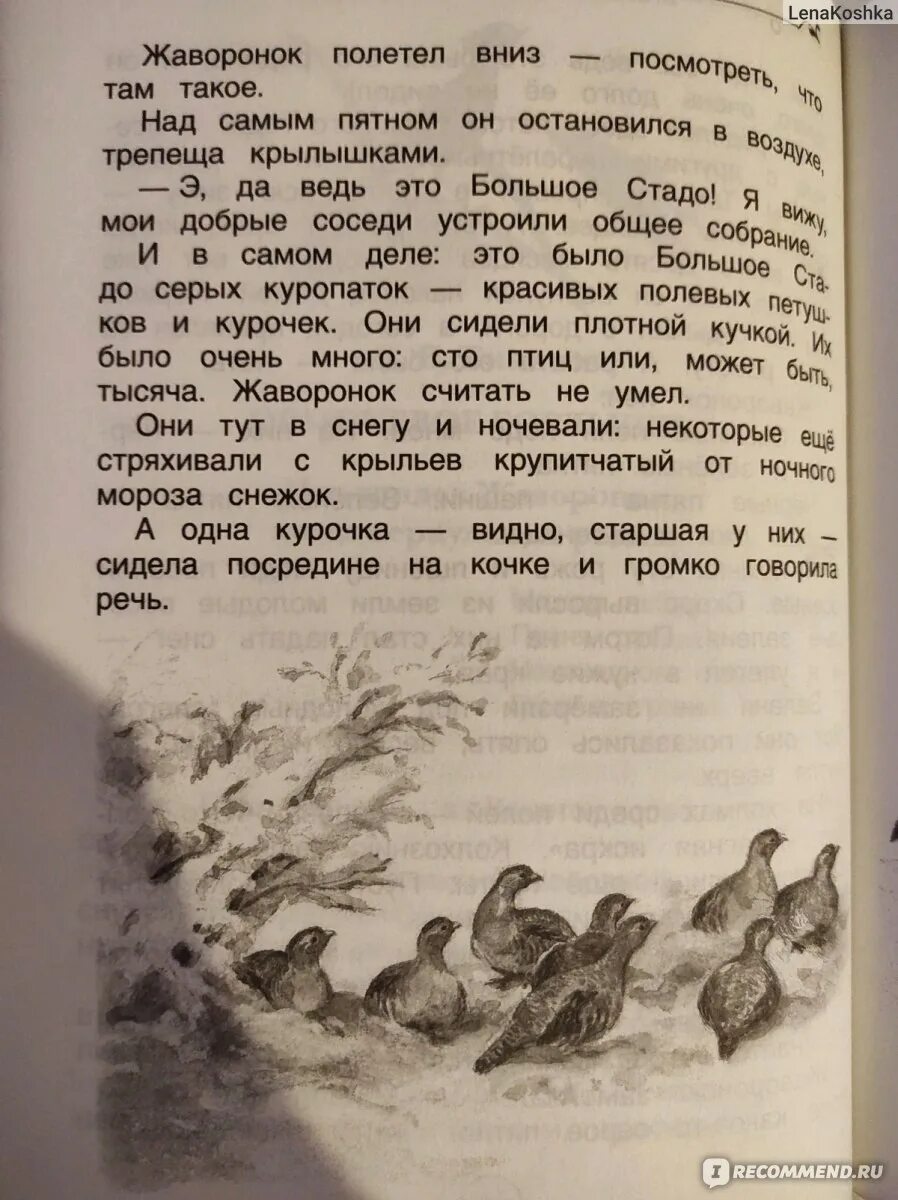 LenaKoshka

Жаворонок полетел вниз — посмотреть, что там такое.

Над самым пятном он остановился в воздухе, трепеща крылышками.

— Э, да ведь это Большое Стадо! Я вижу, мои добрые соседи устроили общее собрание.

И в самом деле: это было Большое Стадо серых куропаток — красивых полевых петушков и курочек. Они сидели плотной кучкой. Их было очень много: сто птиц или, может быть, тысяча. Жаворонок считать не умел.

Они тут в снегу и ночевали: некоторые ещё стряхивали с крыльев крупитчатый от ночного мороза снежок.

А одна курочка — видно, старшая у них — сидела посредине на кочке и громко говорила речь.

RECOMMEND.RU